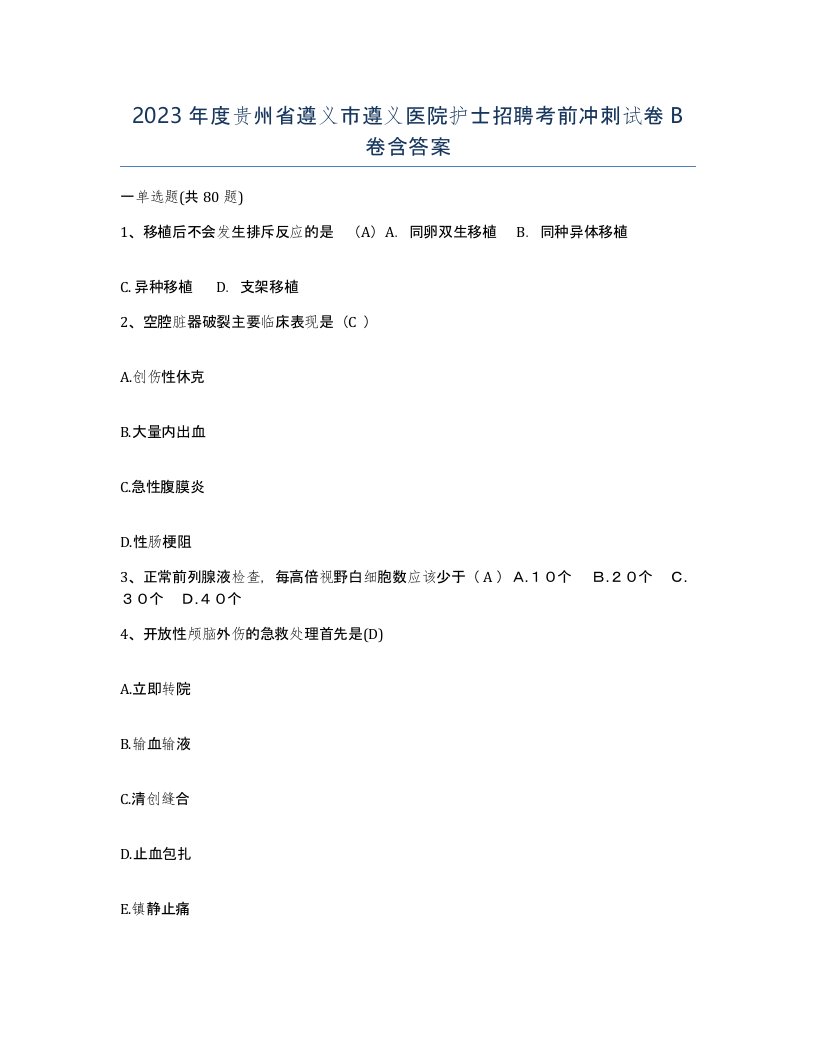 2023年度贵州省遵义市遵义医院护士招聘考前冲刺试卷B卷含答案

一单选题(共80题)

1、移植后不会发生排斥反应的是 （A）A. 同卵双生移植 B. 同种异体移植

C. 异种移植 D. 支架移植

2、空腔脏器破裂主要临床表现是（C ）

A.创伤性休克

B.大量内出血

C.急性腹膜炎

D.性肠梗阻

3、正常前列腺液检查，每高倍视野白细胞数应该少于（A） A.１０个 B.２０个 C.３０个 D.４０个

4、开放性颅脑外伤的急救处理首先是(D)

A.立即转院

B.输血输液

C.清创缝合

D.止血包扎

E.镇静止痛